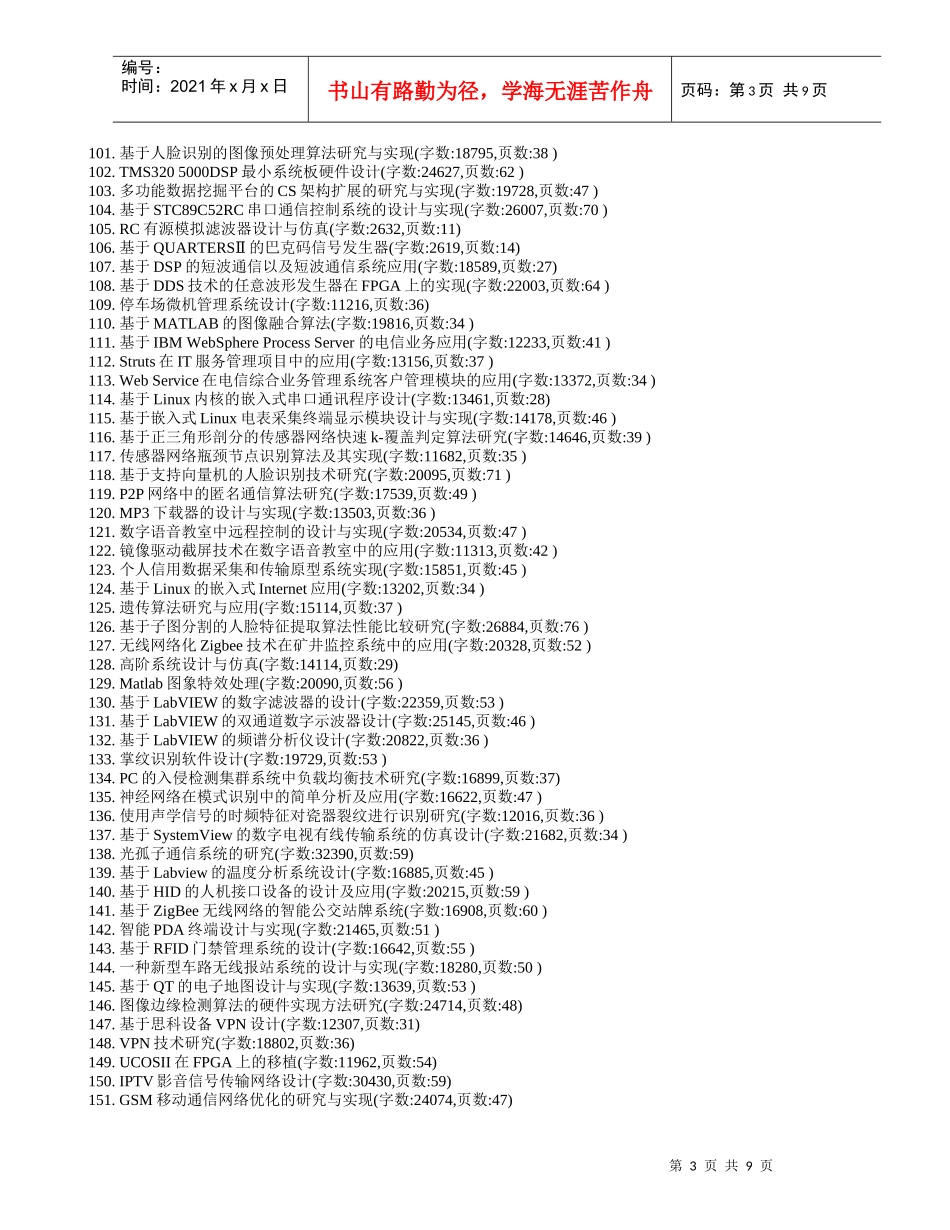 编号：
时间：2021 年 x 月 x 日

书山有路勤为径，学海无涯苦作舟

页码：第 3 页 共 9 页

101. 基于人脸识别的图像预处理算法研究与实现(字数:18795,页数:38 )
102. TMS320 5000DSP 最小系统板硬件设计(字数:24627,页数:62 )
103. 多功能数据挖掘平台的 CS 架构扩展的研究与实现(字数:19728,页数:47 )
104. 基于 STC89C52RC 串口通信控制系统的设计与实现(字数:26007,页数:70 )
105. RC 有源模拟滤波器设计与仿真(字数:2632,页数:11)
106. 基于 QUARTERSⅡ 的巴克码信号发生器(字数:2619,页数:14)
107. 基于 DSP 的短波通信以及短波通信系统应用(字数:18589,页数:27)
108. 基于 DDS 技术的任意波形发生器在 FPGA 上的实现(字数:22003,页数:64 )
109. 停车场微机管理系统设计(字数:11216,页数:36)
110. 基于 MATLAB 的图像融合算法(字数:19816,页数:34 )
111. 基于 IBM WebSphere Process Server 的电信业务应用(字数:12233,页数:41 )
112. Struts 在 IT 服务管理项目中的应用(字数:13156,页数:37 )
113. Web Service 在电信综合业务管理系统客户管理模块的应用(字数:13372,页数:34 )
114. 基于 Linux 内核的嵌入式串口通讯程序设计(字数:13461,页数:28)
115. 基于嵌入式 Linux 电表采集终端显示模块设计与实现(字数:14178,页数:46 )
116. 基于正三角形剖分的传感器网络快速 k-覆盖判定算法研究(字数:14646,页数:39 )
117. 传感器网络瓶颈节点识别算法及其实现(字数:11682,页数:35 )
118. 基于支持向量机的人脸识别技术研究(字数:20095,页数:71 )
119. P2P 网络中的匿名通信算法研究(字数:17539,页数:49 )
120. MP3 下载器的设计与实现(字数:13503,页数:36 )
121. 数字语音教室中远程控制的设计与实现(字数:20534,页数:47 )
122. 镜像驱动截屏技术在数字语音教室中的应用(字数:11313,页数:42 )
123. 个人信用数据采集和传输原型系统实现(字数:15851,页数:45 )
124. 基于 Linux 的嵌入式 Internet 应用(字数:13202,页数:34 )
125. 遗传算法研究与应用(字数:15114,页数:37 )
126. 基于子图分割的人脸特征提取算法性能比较研究(字数:26884,页数:76 )
127. 无线网络化 Zigbee 技术在矿井监控系统中的应用(字数:20328,页数:52 )
128. 高阶系统设计与仿真(字数:14114,页数:29)
129. Matlab 图象特效处理(字数:20090,页数:56 )
130. 基于 LabVIEW 的数字滤波器的设计(字数:22359,页数:53 )
131. 基于 LabVIEW 的双通道数字示波器设计(字数:25145,页数:46 )
132. 基于 LabVIEW 的频谱分析仪设计(字数:20822,页数:36 )
133. 掌纹识别软件设计(字数:19729,页数:53 )
134. PC 的入侵检测集群系统中负载均衡技术研究(字数:16899,页数:37)
135. 神经网络在模式识别中的简单分析及应用(字数:16622,页数:47 )
136. 使用声学信号的时频特征对瓷器裂纹进行识别研究(字数:12016,页数:36 )
137. 基于 SystemView 的数字电视有线传输系统的仿真设计(字数:21682,页数:34 )
138. 光孤子通信系统的研究(字数:32390,页数:59)
139. 基于 Labview 的温度分析系统设计(字数:16885,页数:45 )
140. 基于 HID 的人机接口设备的设计及应用(字数:20215,页数:59 )
141. 基于 ZigBee 无线网络的智能公交站牌系统(字数:16908,页数:60 )
142. 智能 PDA 终端设计与实现(字数:21465,页数:51 )
143. 基于 RFID 门禁管理系统的设计(字数:16642,页数:55 )
144. 一种新型车路无线报站系统的设计与实现(字数:18280,页数:50 )
145. 基于 QT 的电子地图设计与实现(字数:13639,页数:53 )
146. 图像边缘检测算法的硬件实现方法研究(字数:24714,页数:48)
147. 基于思科设备 VPN 设计(字数:12307,页数:31)
148. VPN 技术研究(字数:18802,页数:36)
149. UCOSII 在 FPGA 上的移植(字数:11962,页数:54)
150. IPTV 影音信号传输网络设计(字数:30430,页数:59)
151. GSM 移动通信网络优化的研究与实现(字数:24074,页数:47)

第 3 页 共 9 页